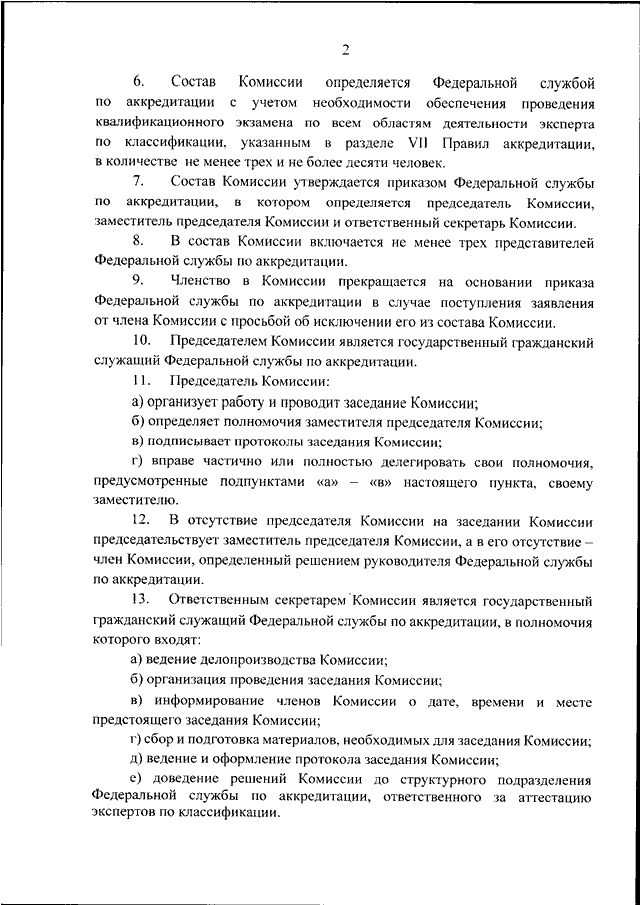 2

6. Состав Комиссии определяется Федеральной службой по аккредитации с учетом необходимости обеспечения проведения квалификационного экзамена по всем областям деятельности эксперта по классификации, указанным в разделе VII Правил аккредитации, в количестве не менее трех и не более десяти человек.

7. Состав Комиссии утверждается приказом Федеральной службы по аккредитации, в котором определяется председатель Комиссии, заместитель председателя Комиссии и ответственный секретарь Комиссии.

8. В состав Комиссии включается не менее трех представителей Федеральной службы по аккредитации.

9. Членство в Комиссии прекращается на основании приказа Федеральной службы по аккредитации в случае поступления заявления от члена Комиссии с просьбой об исключении его из состава Комиссии.

10. Председателем Комиссии является государственный гражданский служащий Федеральной службы по аккредитации.

11. Председатель Комиссии:

а) организует работу и проводит заседание Комиссии;

б) определяет полномочия заместителя председателя Комиссии;

в) подписывает протоколы заседания Комиссии;

г) вправе частично или полностью делегировать свои полномочия, предусмотренные подпунктами «а» – «в» настоящего пункта, своему заместителю.

12. В отсутствие председателя Комиссии на заседании Комиссии председательствует заместитель председателя Комиссии, а в его отсутствие – член Комиссии, определенный решением руководителя Федеральной службы по аккредитации.

13. Ответственным секретарем Комиссии является государственный гражданский служащий Федеральной службы по аккредитации, в полномочия которого входят:

а) ведение делопроизводства Комиссии;

б) организация проведения заседания Комиссии;

в) информирование членов Комиссии о дате, времени и месте предстоящего заседания Комиссии;

г) сбор и подготовка материалов, необходимых для заседания Комиссии;

д) ведение и оформление протокола заседания Комиссии;

е) доведение решений Комиссии до структурного подразделения Федеральной службы по аккредитации, ответственного за аттестацию экспертов по классификации.